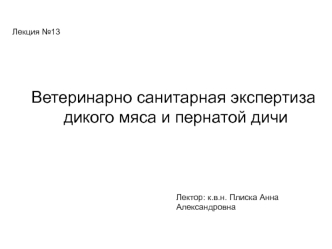 Лекция №13

Ветеринарно санитарная экспертиза дикого мяса и пернатой дичи

Лектор: к.в.н. Плиска Анна Александровна